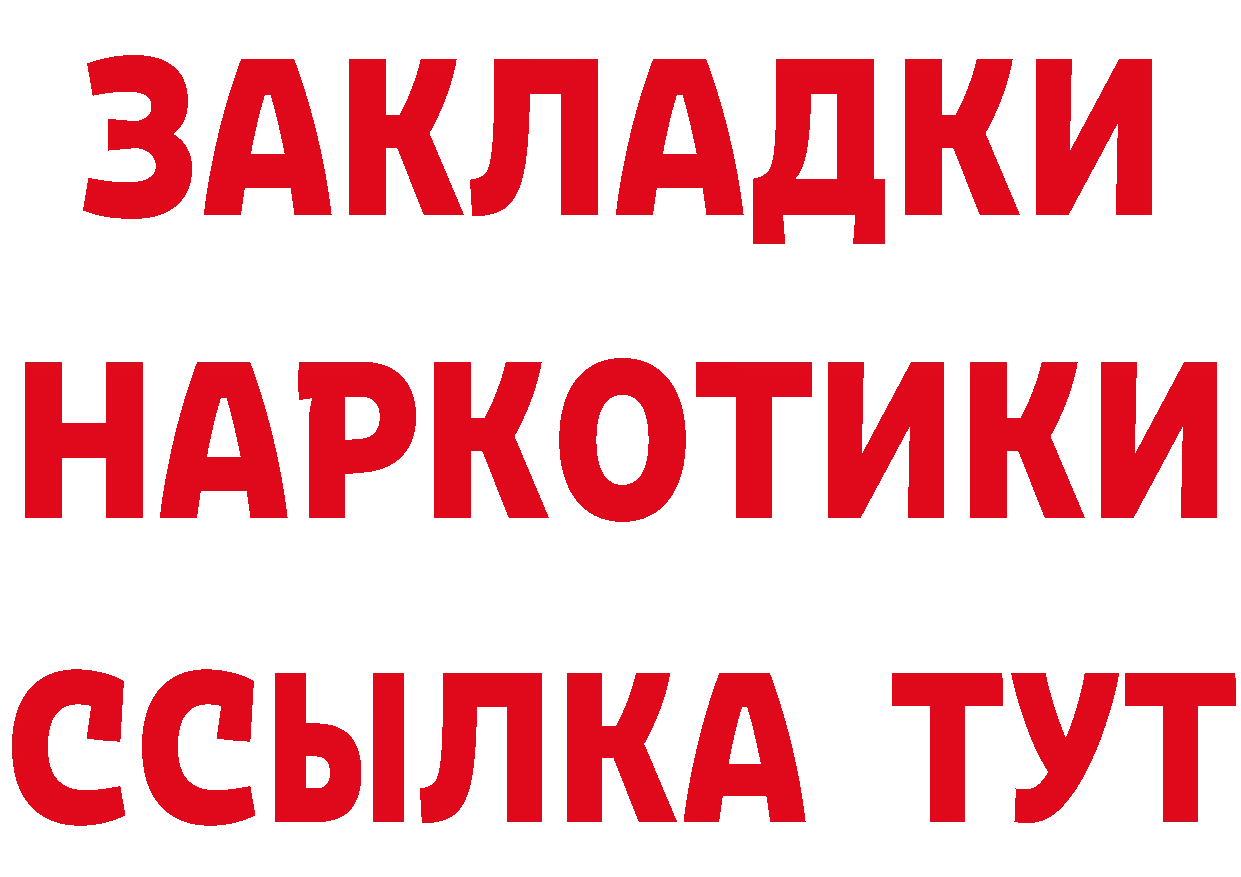 ЗАКЛАДКИ НАРКОТИКИ ССЫЛКА ТУТ